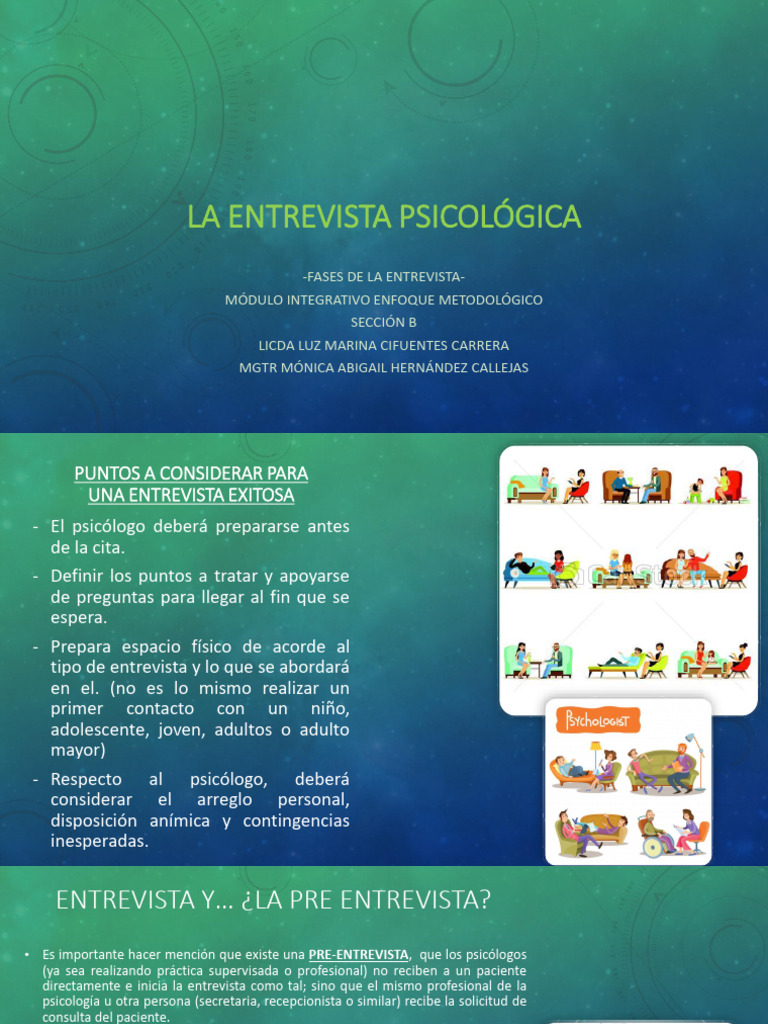 LA ENTREVISTA PSICOLÓGICA

-FASES DE LA ENTREVISTA-
MÓDULO INTEGRATIVO ENFOQUE METODOLÓGICO
SECCIÓN B
LICDA LUZ MARINA CIFUENTES CARRERA
MGTR MÓNICA ABIGAIL HERNÁNDEZ CALLEJAS

PUNTOS A CONSIDERAR PARA UNA ENTREVISTA EXITOSA

- El psicólogo deberá prepararse antes de la cita.
- Definir los puntos a tratar y apoyarse de preguntas para llegar al fin que se espera.
- Prepara espacio físico de acorde al tipo de entrevista y lo que se abordará en el. (no es lo mismo realizar un primer contacto con un niño, adolescente, joven, adultos o adulto mayor)
- Respecto al psicólogo, deberá considerar el arreglo personal, disposición anímica y contingencias inesperadas.

PSYCHOLOGIST

ENTREVISTA Y... ¿LA PRE ENTREVISTA?

• Es importante hacer mención que existe una PRE-ENTREVISTA, que los psicólogos (ya sea realizando práctica supervisada o profesional) no reciben a un paciente directamente e inicia la entrevista como tal; sino que el mismo profesional de la psicología u otra persona (secretaria, recepcionista o similar) recibe la solicitud de consulta del paciente.